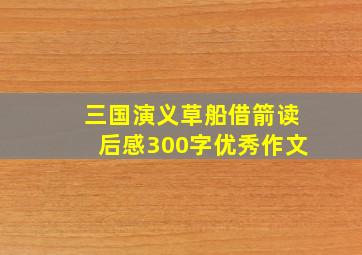 三国演义草船借箭读后感300字优秀作文